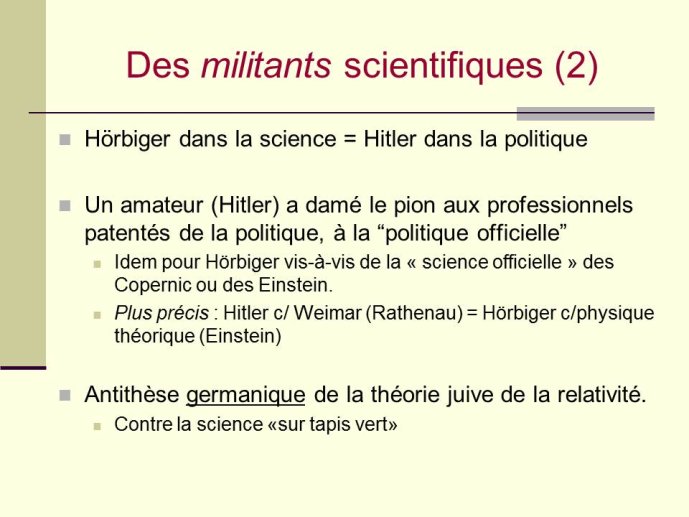 Des militants scientifiques (2)

Hörbiger dans la science = Hitler dans la politique

Un amateur (Hitler) a damé le pion aux professionnels patentés de la politique, à la “politique officielle”

Idem pour Hörbiger vis-à-vis de la « science officielle » des Copernic ou des Einstein.

Plus précis : Hitler c/ Weimar (Rathenau) = Hörbiger c/physique théorique (Einstein)

Antithèse germanique de la théorie juive de la relativité.

Contre la science «sur tapis vert»